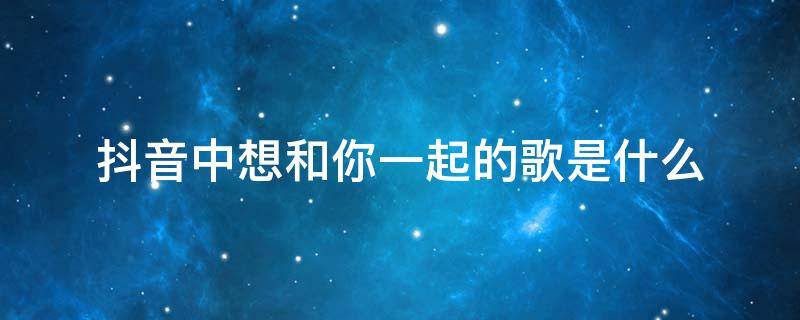 抖音中想和你一起的歌是什么